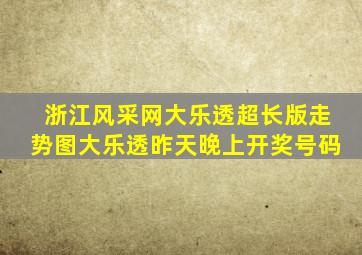 浙江风采网大乐透超长版走势图大乐透昨天晚上开奖号码